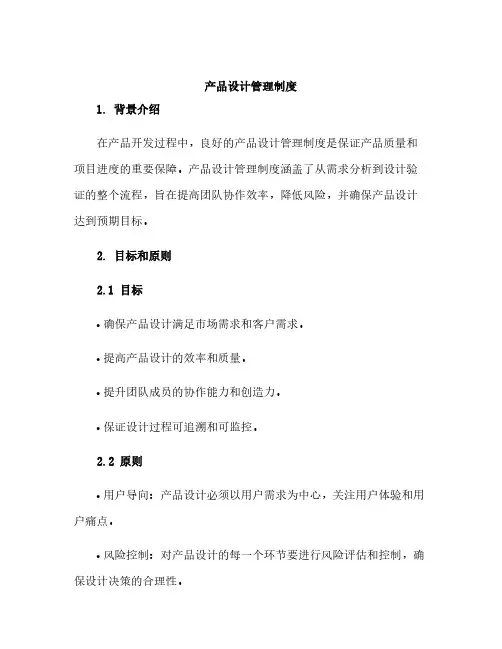 产品设计管理制度

1. 背景介绍

在产品开发过程中，良好的产品设计管理制度是保证产品质量和项目进度的重要保障。产品设计管理制度涵盖了从需求分析到设计验证的整个流程，旨在提高团队协作效率，降低风险，并确保产品设计达到预期目标。

2. 目标和原则

2.1 目标

• 确保产品设计满足市场需求和客户需求。

• 提高产品设计的效率和质量。

• 提升团队成员的协作能力和创造力。

• 保证设计过程可追溯和可监控。

2.2 原则

• 用户导向：产品设计必须以用户需求为中心，关注用户体验和用户痛点。

• 风险控制：对产品设计的每一个环节要进行风险评估和控制，确保设计决策的合理性。